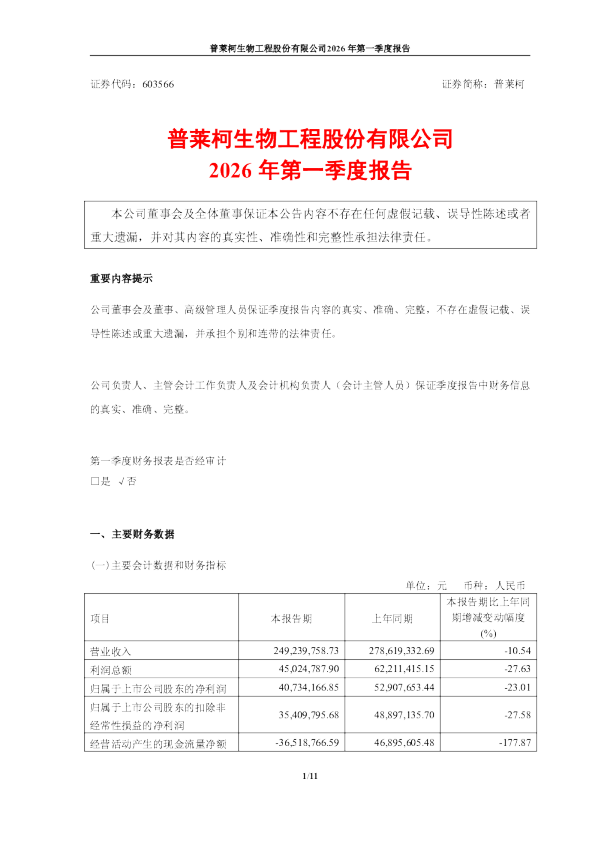 普莱柯生物工程股份有限公司2026年第一季度报告

证券代码：603566　　　　证券简称：普莱柯

普莱柯生物工程股份有限公司
2026年第一季度报告

本公司董事会及全体董事保证本公告内容不存在任何虚假记载、误导性陈述或者重大遗漏，并对其内容的真实性、准确性和完整性承担法律责任。

重要内容提示

公司董事会及董事、高级管理人员保证季度报告内容的真实、准确、完整，不存在虚假记载、误导性陈述或重大遗漏，并承担个别和连带的法律责任。

公司负责人、主管会计工作负责人及会计机构负责人（会计主管人员）保证季度报告中财务信息的真实、准确、完整。

第一季度财务报表是否经审计
□是 √否

一、主要财务数据

（一）主要会计数据和财务指标

单位：元　币种：人民币

| 项目 | 本报告期 | 上年同期 | 本报告期比上年同期增减变动幅度(%) |
|---|---|---|---|
| 营业收入 | 249,239,758.73 | 278,619,332.69 | -10.54 |
| 利润总额 | 45,024,787.90 | 62,211,415.15 | -27.63 |
| 归属于上市公司股东的净利润 | 40,734,166.85 | 52,907,653.44 | -23.01 |
| 归属于上市公司股东的扣除非经常性损益的净利润 | 35,409,795.68 | 48,897,135.70 | -27.58 |
| 经营活动产生的现金流量净额 | -36,518,766.59 | 46,895,605.48 | -177.87 |

1/11